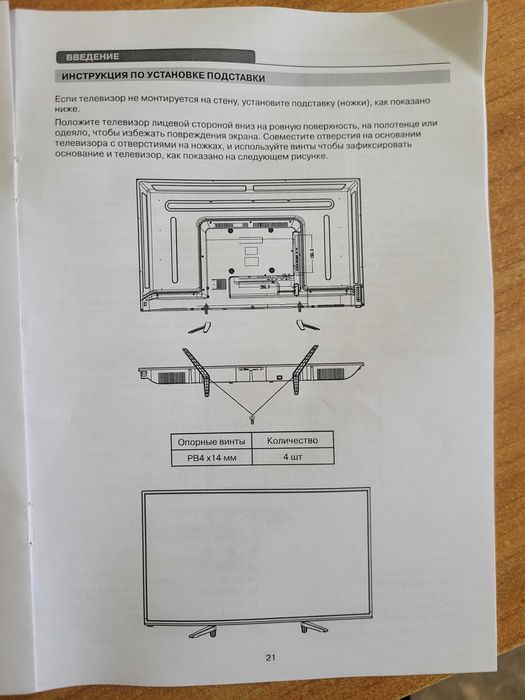 ВВЕДЕНИЕ

ИНСТРУКЦИЯ ПО УСТАНОВКЕ ПОДСТАВКИ

Если телевизор не монтируется на стену, установите подставку (ножки), как показано ниже.

Положите телевизор лицевой стороной вниз на ровную поверхность, на полотенце или одеяло, чтобы избежать повреждения экрана. Совместите отверстия на основании телевизора с отверстиями на ножках, и используйте винты чтобы зафиксировать основание и телевизор, как показано на следующем рисунке.

| Опорные винты | Количество |
|---|---|
| PB4 x14 мм | 4 шт |

21